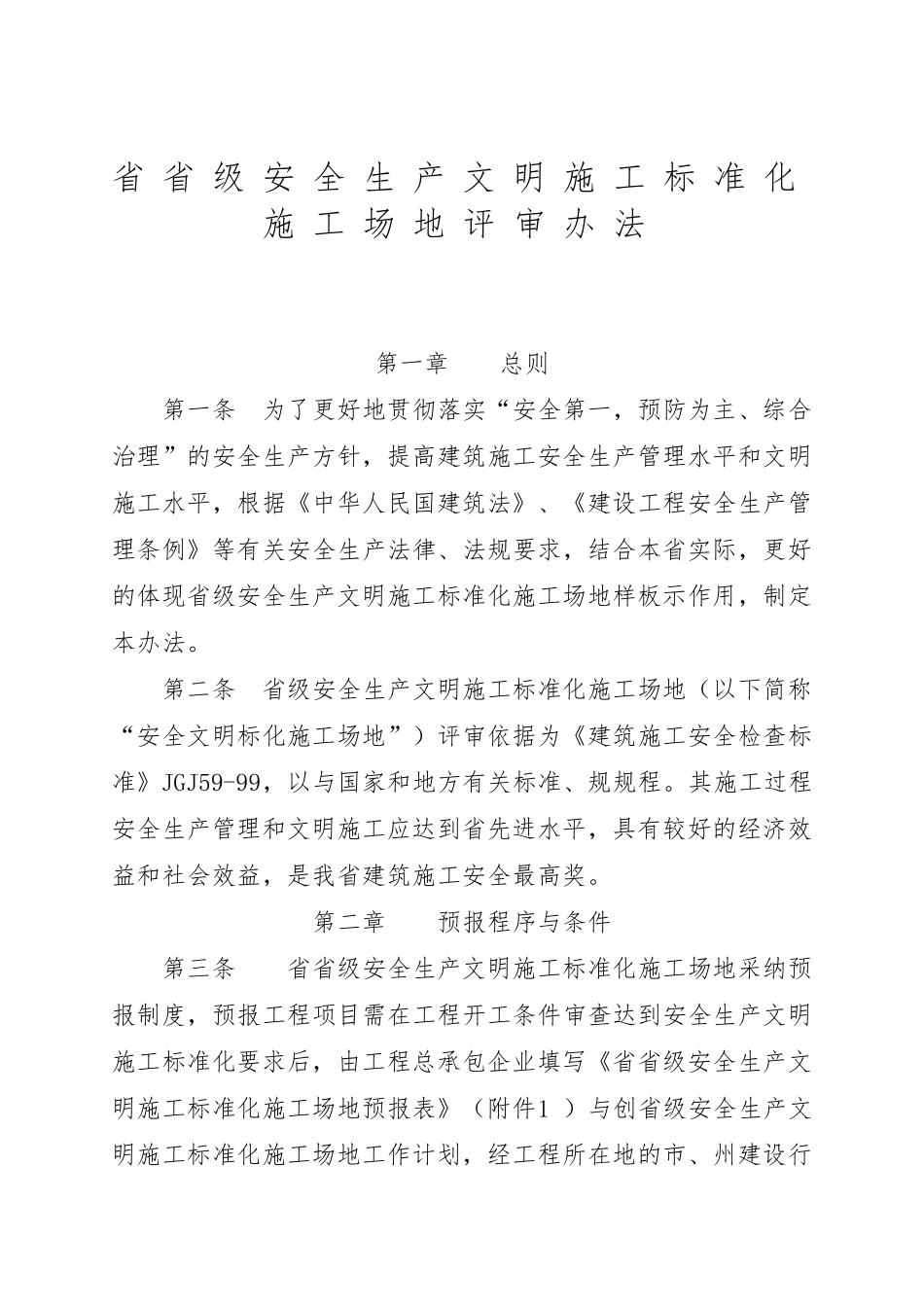 省省级安全生产文明施工标准化施工场地评审办法

第一章　　总则

第一条　为了更好地贯彻落实“安全第一，预防为主、综合治理”的安全生产方针，提高建筑施工安全生产管理水平和文明施工水平，根据《中华人民国建筑法》、《建设工程安全生产管理条例》等有关安全生产法律、法规要求，结合本省实际，更好的体现省级安全生产文明施工标准化施工场地样板示作用，制定本办法。

第二条　省级安全生产文明施工标准化施工场地（以下简称“安全文明标化施工场地”）评审依据为《建筑施工安全检查标准》JGJ59-99，以与国家和地方有关标准、规规程。其施工过程安全生产管理和文明施工应达到省先进水平，具有较好的经济效益和社会效益，是我省建筑施工安全最高奖。

第二章　　预报程序与条件

第三条　　省省级安全生产文明施工标准化施工场地采纳预报制度，预报工程项目需在工程开工条件审查达到安全生产文明施工标准化要求后，由工程总承包企业填写《省省级安全生产文明施工标准化施工场地预报表》（附件1　）与创省级安全生产文明施工标准化施工场地工作计划，经工程所在地的市、州建设行